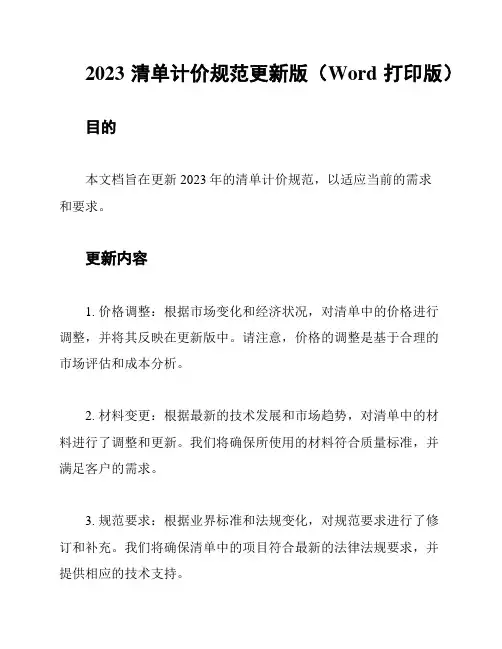 2023 清单计价规范更新版（Word 打印版）

目的

本文档旨在更新 2023 年的清单计价规范，以适应当前的需求和要求。

更新内容

1. 价格调整：根据市场变化和经济状况，对清单中的价格进行调整，并将其反映在更新版中。请注意，价格的调整是基于合理的市场评估和成本分析。

2. 材料变更：根据最新的技术发展和市场趋势，对清单中的材料进行了调整和更新。我们将确保所使用的材料符合质量标准，并满足客户的需求。

3. 规范要求：根据业界标准和法规变化，对规范要求进行了修订和补充。我们将确保清单中的项目符合最新的法律法规要求，并提供相应的技术支持。